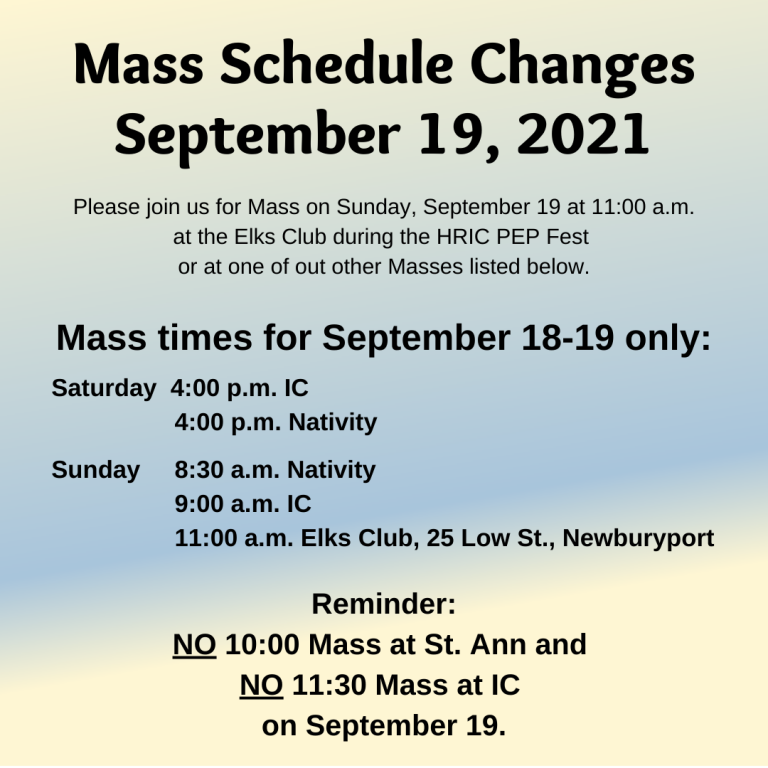 Mass Schedule Changes
September 19, 2021

Please join us for Mass on Sunday, September 19 at 11:00 a.m. at the Elks Club during the HRIC PEP Fest or at one of out other Masses listed below.

Mass times for September 18-19 only:

Saturday 4:00 p.m. IC
4:00 p.m. Nativity

Sunday 8:30 a.m. Nativity
9:00 a.m. IC
11:00 a.m. Elks Club, 25 Low St., Newburyport

Reminder:
NO 10:00 Mass at St. Ann and
NO 11:30 Mass at IC
on September 19.